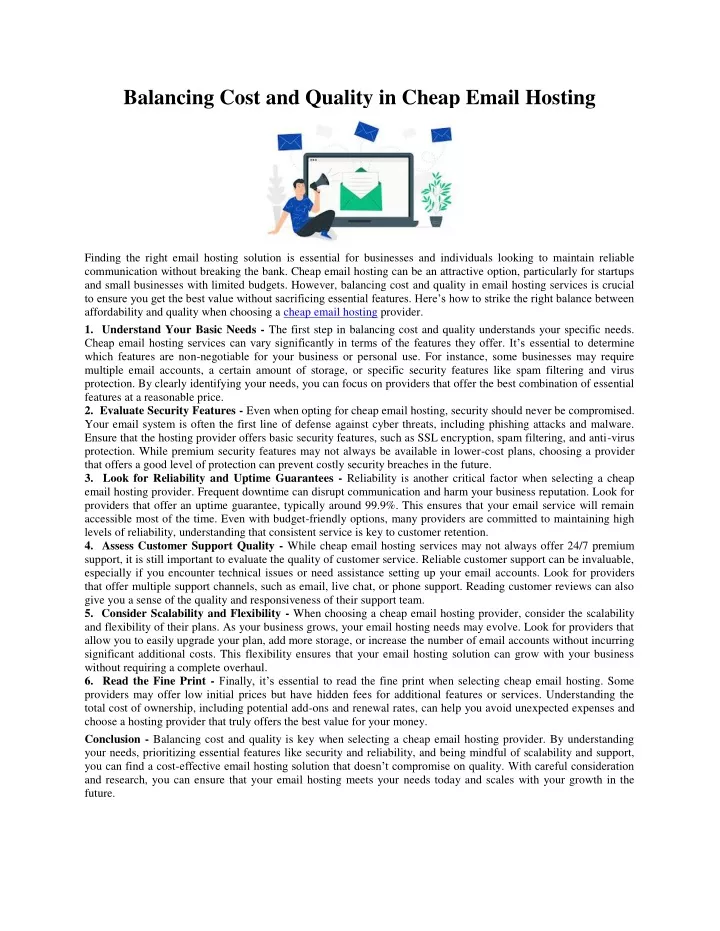 Balancing Cost and Quality in Cheap Email Hosting

Finding the right email hosting solution is essential for businesses and individuals looking to maintain reliable communication without breaking the bank. Cheap email hosting can be an attractive option, particularly for startups and small businesses with limited budgets. However, balancing cost and quality in email hosting services is crucial to ensure you get the best value without sacrificing essential features. Here's how to strike the right balance between affordability and quality when choosing a cheap email hosting provider.

1. Understand Your Basic Needs - The first step in balancing cost and quality understands your specific needs. Cheap email hosting services can vary significantly in terms of the features they offer. It's essential to determine which features are non-negotiable for your business or personal use. For instance, some businesses may require multiple email accounts, a certain amount of storage, or specific security features like spam filtering and virus protection. By clearly identifying your needs, you can focus on providers that offer the best combination of essential features at a reasonable price.
2. Evaluate Security Features - Even when opting for cheap email hosting, security should never be compromised. Your email system is often the first line of defense against cyber threats, including phishing attacks and malware. Ensure that the hosting provider offers basic security features, such as SSL encryption, spam filtering, and anti-virus protection. While premium security features may not always be available in lower-cost plans, choosing a provider that offers a good level of protection can prevent costly security breaches in the future.
3. Look for Reliability and Uptime Guarantees - Reliability is another critical factor when selecting a cheap email hosting provider. Frequent downtime can disrupt communication and harm your business reputation. Look for providers that offer an uptime guarantee, typically around 99.9%. This ensures that your email service will remain accessible most of the time. Even with budget-friendly options, many providers are committed to maintaining high levels of reliability, understanding that consistent service is key to customer retention.
4. Assess Customer Support Quality - While cheap email hosting services may not always offer 24/7 premium support, it is still important to evaluate the quality of customer service. Reliable customer support can be invaluable, especially if you encounter technical issues or need assistance setting up your email accounts. Look for providers that offer multiple support channels, such as email, live chat, or phone support. Reading customer reviews can also give you a sense of the quality and responsiveness of their support team.
5. Consider Scalability and Flexibility - When choosing a cheap email hosting provider, consider the scalability and flexibility of their plans. As your business grows, your email hosting needs may evolve. Look for providers that allow you to easily upgrade your plan, add more storage, or increase the number of email accounts without incurring significant additional costs. This flexibility ensures that your email hosting solution can grow with your business without requiring a complete overhaul.
6. Read the Fine Print - Finally, it's essential to read the fine print when selecting cheap email hosting. Some providers may offer low initial prices but have hidden fees for additional features or services. Understanding the total cost of ownership, including potential add-ons and renewal rates, can help you avoid unexpected expenses and choose a hosting provider that truly offers the best value for your money.

Conclusion - Balancing cost and quality is key when selecting a cheap email hosting provider. By understanding your needs, prioritizing essential features like security and reliability, and being mindful of scalability and support, you can find a cost-effective email hosting solution that doesn't compromise on quality. With careful consideration and research, you can ensure that your email hosting meets your needs today and scales with your growth in the future.